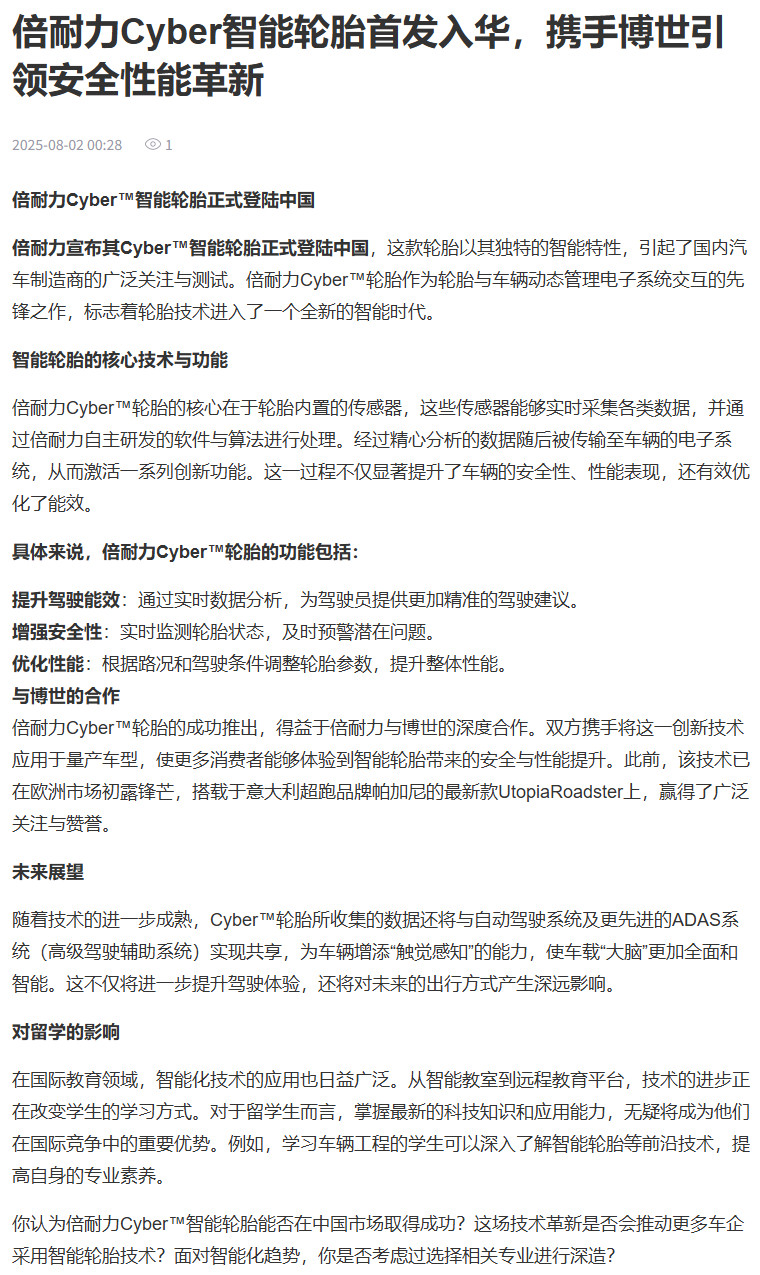 倍耐力Cyber智能轮胎首发入华，携手博世引领安全性能革新

2025-08-02 00:28 1

倍耐力Cyber™智能轮胎正式登陆中国

倍耐力宣布其Cyber™智能轮胎正式登陆中国，这款轮胎以其独特的智能特性，引起了国内汽车制造商的广泛关注与测试。倍耐力Cyber™轮胎作为轮胎与车辆动态管理电子系统交互的先锋之作，标志着轮胎技术进入了一个全新的智能时代。

智能轮胎的核心技术与功能

倍耐力Cyber™轮胎的核心在于轮胎内置的传感器，这些传感器能够实时采集各类数据，并通过倍耐力自主研发的软件与算法进行处理。经过精心分析的数据随后被传输至车辆的电子系统，从而激活一系列创新功能。这一过程不仅显著提升了车辆的安全性、性能表现，还有效优化了能效。

具体来说，倍耐力Cyber™轮胎的功能包括：

提升驾驶能效：通过实时数据分析，为驾驶员提供更加精准的驾驶建议。
增强安全性：实时监测轮胎状态，及时预警潜在问题。
优化性能：根据路况和驾驶条件调整轮胎参数，提升整体性能。
与博世的合作
倍耐力Cyber™轮胎的成功推出，得益于倍耐力与博世的深度合作。双方携手将这一创新技术应用于量产车型，使更多消费者能够体验到智能轮胎带来的安全与性能提升。此前，该技术已在欧洲市场初露锋芒，搭载于意大利超跑品牌帕加尼的最新款UtopiaRoadster上，赢得了广泛关注与赞誉。

未来展望

随着技术的进一步成熟，Cyber™轮胎所收集的数据还将与自动驾驶系统及更先进的ADAS系统（高级驾驶辅助系统）实现共享，为车辆增添“触觉感知”的能力，使车载“大脑”更加全面和智能。这不仅将进一步提升驾驶体验，还将对未来的出行方式产生深远影响。

对留学的影响

在国际教育领域，智能化技术的应用也日益广泛。从智能教室到远程教育平台，技术的进步正在改变学生的学习方式。对于留学生而言，掌握最新的科技知识和应用能力，无疑将成为他们在国际竞争中的重要优势。例如，学习车辆工程的学生可以深入了解智能轮胎等前沿技术，提高自身的专业素养。

你认为倍耐力Cyber™智能轮胎能否在中国市场取得成功？这场技术革新是否会推动更多车企采用智能轮胎技术？面对智能化趋势，你是否考虑过选择相关专业进行深造？